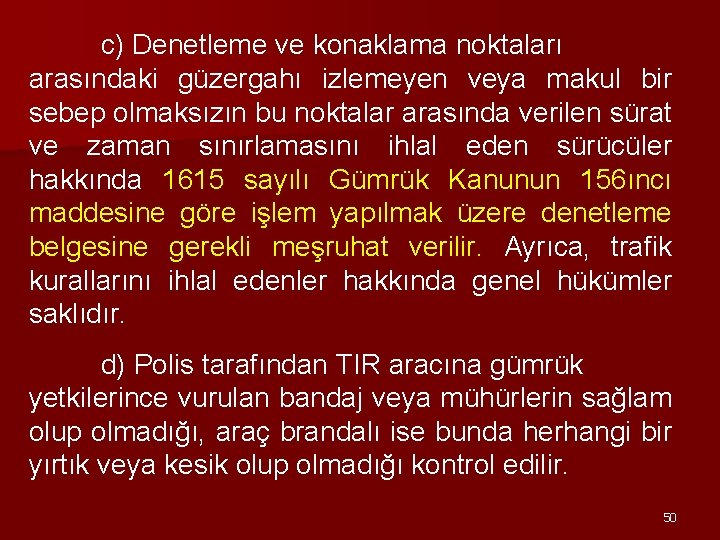 c) Denetleme ve konaklama noktaları arasındaki güzergahı izlemeyen veya makul bir sebep olmaksızın bu noktalar arasında verilen sürat ve zaman sınırlamasını ihlal eden sürücüler hakkında 1615 sayılı Gümrük Kanunun 156ıncı maddesine göre işlem yapılmak üzere denetleme belgesine gerekli meşruhat verilir. Ayrıca, trafik kurallarını ihlal edenler hakkında genel hükümler saklıdır.

d) Polis tarafından TIR aracına gümrük yetkilerince vurulan bandaj veya mühürlerin sağlam olup olmadığı, araç brandalı ise bunda herhangi bir yırtık veya kesik olup olmadığı kontrol edilir.

50